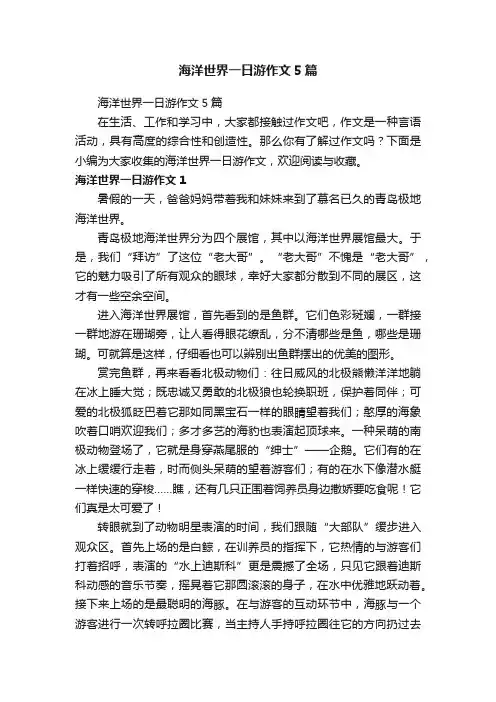 海洋世界一日游作文5篇

海洋世界一日游作文5篇

在生活、工作和学习中，大家都接触过作文吧，作文是一种言语活动，具有高度的综合性和创造性。那么你有了解过作文吗？下面是小编为大家收集的海洋世界一日游作文，欢迎阅读与收藏。

海洋世界一日游作文1

暑假的一天，爸爸妈妈带着我和妹妹来到了慕名已久的青岛极地海洋世界。

青岛极地海洋世界分为四个展馆，其中以海洋世界展馆最大。于是，我们“拜访”了这位“老大哥”。“老大哥”不愧是“老大哥”，它的魅力吸引了所有观众的眼球，幸好大家都分散到不同的展区，这才有一些空余空间。

进入海洋世界展馆，首先看到的是鱼群。它们色彩斑斓，一群接一群地游在珊瑚旁，让人看得眼花缭乱，分不清哪些是鱼，哪些是珊瑚。可就算是这样，仔细看也可以辨别出鱼群摆出的优美的图形。

赏完鱼群，再来看看北极动物们：往日威风的北极熊懒洋洋地躺在冰上睡大觉；既忠诚又勇敢的北极狼也轮换职班，保护着同伴；可爱的北极狐眨巴着它那如同黑宝石一样的眼睛望着我们；憨厚的海象吹着口哨欢迎我们；多才多艺的海豹也表演起顶球来。一种呆萌的南极动物登场了，它就是身穿燕尾服的“绅士”——企鹅。它们有的在冰上缓缓行走着，时而侧头呆萌的望着游客们；有的在水下像潜水艇一样快速的穿梭……瞧，还有几只正围着饲养员身边撒娇要吃食呢！它们真是太可爱了！

转眼就到了动物明星表演的时间，我们跟随“大部队”缓步进入观众区。首先上场的是白鲸，在训养员的指挥下，它热情的与游客们打着招呼，表演的“水上迪斯科”更是震撼了全场，只见它跟着迪斯科动感的音乐节奏，摇晃着它那圆滚滚的身子，在水中优雅地跃动着。接下来上场的是最聪明的海豚。在与游客的互动环节中，海豚与一个游客进行一次转呼拉圈比赛，当主持人手持呼拉圈往它的方向扔过去